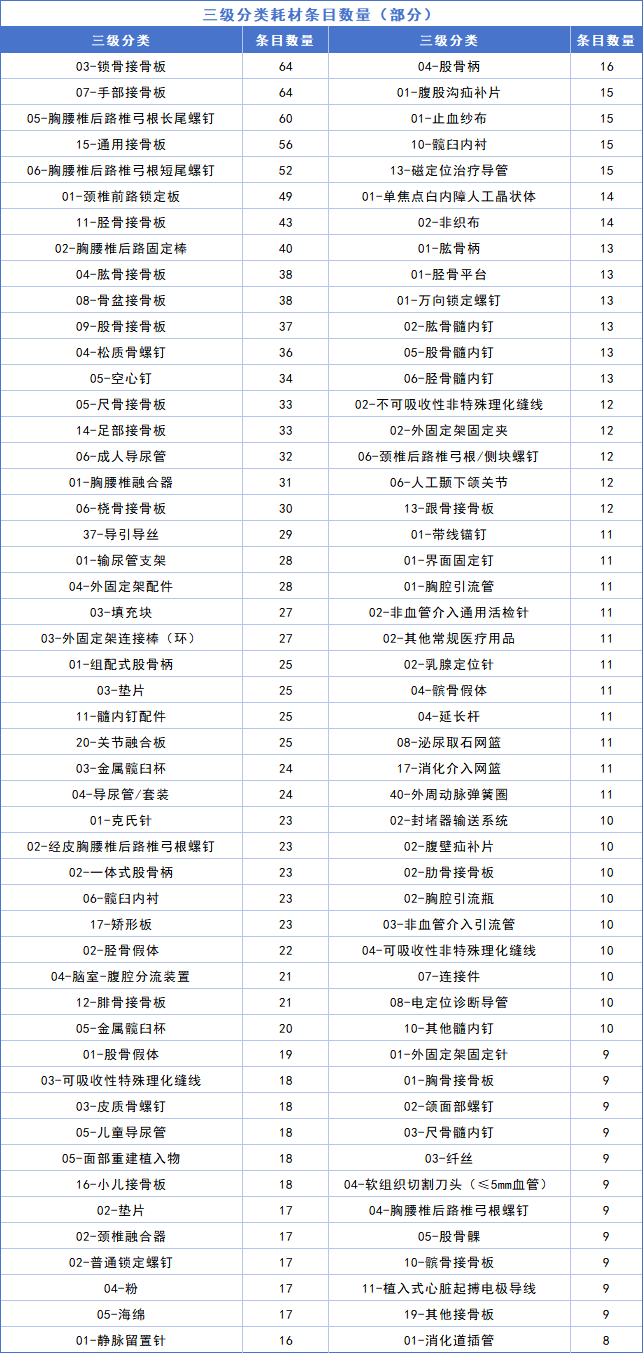 三级分类耗材条目数量（部分）

| 三级分类 | 条目数量 | 三级分类 | 条目数量 |
|---|---|---|---|
| 03-锁骨接骨板 | 64 | 04-股骨柄 | 16 |
| 07-手部接骨板 | 64 | 01-腹股沟疝补片 | 15 |
| 05-胸腰椎后路椎弓根长尾螺钉 | 60 | 01-止血纱布 | 15 |
| 15-通用接骨板 | 56 | 10-髋臼内衬 | 15 |
| 06-胸腰椎后路椎弓根短尾螺钉 | 52 | 13-磁定位治疗导管 | 15 |
| 01-颈椎前路锁定板 | 49 | 01-单焦点白内障人工晶状体 | 14 |
| 11-胫骨接骨板 | 43 | 02-非织布 | 14 |
| 02-胸腰椎后路固定棒 | 40 | 01-肱骨柄 | 13 |
| 04-肱骨接骨板 | 38 | 01-胫骨平台 | 13 |
| 08-骨盆接骨板 | 38 | 01-万向锁定螺钉 | 13 |
| 09-股骨接骨板 | 37 | 02-肱骨髓内钉 | 13 |
| 04-松质骨螺钉 | 36 | 05-股骨髓内钉 | 13 |
| 05-空心钉 | 34 | 06-胫骨髓内钉 | 13 |
| 05-尺骨接骨板 | 33 | 02-不可吸收性非特殊理化缝线 | 12 |
| 14-足部接骨板 | 33 | 02-外固定架固定夹 | 12 |
| 06-成人导尿管 | 32 | 06-颈椎后路椎弓根/侧块螺钉 | 12 |
| 01-胸腰椎融合器 | 31 | 06-人工颞下颌关节 | 12 |
| 06-桡骨接骨板 | 30 | 13-跟骨接骨板 | 12 |
| 37-导引导丝 | 29 | 01-带线锚钉 | 11 |
| 01-输尿管支架 | 28 | 01-界面固定钉 | 11 |
| 04-外固定架配件 | 28 | 01-胸腔引流管 | 11 |
| 03-填充块 | 27 | 02-非血管介入通用活检针 | 11 |
| 03-外固定架连接棒（环） | 27 | 02-其他常规医疗用品 | 11 |
| 01-组配式股骨柄 | 25 | 02-乳腺定位针 | 11 |
| 03-垫片 | 25 | 04-髌骨假体 | 11 |
| 11-髓内钉配件 | 25 | 04-延长杆 | 11 |
| 20-关节融合板 | 25 | 08-泌尿取石网篮 | 11 |
| 03-金属髋臼杯 | 24 | 17-消化介入网篮 | 11 |
| 04-导尿管/套装 | 24 | 40-外周动脉弹簧圈 | 11 |
| 01-克氏针 | 23 | 02-封堵器输送系统 | 10 |
| 02-经皮胸腰椎后路椎弓根螺钉 | 23 | 02-腹壁疝补片 | 10 |
| 02-一体式股骨柄 | 23 | 02-肋骨接骨板 | 10 |
| 06-髋臼内衬 | 23 | 02-胸腔引流瓶 | 10 |
| 17-矫形板 | 23 | 03-非血管介入引流管 | 10 |
| 02-胫骨假体 | 22 | 04-可吸收性非特殊理化缝线 | 10 |
| 04-脑室-腹腔分流装置 | 21 | 07-连接件 | 10 |
| 12-腓骨接骨板 | 21 | 08-电定位诊断导管 | 10 |
| 05-金属髋臼杯 | 20 | 10-其他髓内钉 | 10 |
| 01-股骨假体 | 19 | 01-外固定架固定针 | 9 |
| 03-可吸收性特殊理化缝线 | 18 | 01-胸骨接骨板 | 9 |
| 03-皮质骨螺钉 | 18 | 02-颌面部螺钉 | 9 |
| 05-儿童导尿管 | 18 | 03-尺骨髓内钉 | 9 |
| 05-面部重建植入物 | 18 | 03-纤丝 | 9 |
| 16-小儿接骨板 | 18 | 04-软组织切割刀头（≤5mm血管） | 9 |
| 02-垫片 | 17 | 04-胸腰椎后路椎弓根螺钉 | 9 |
| 02-颈椎融合器 | 17 | 05-股骨髁 | 9 |
| 02-普通锁定螺钉 | 17 | 10-髌骨接骨板 | 9 |
| 04-粉 | 17 | 11-植入式心脏起搏电极导线 | 9 |
| 05-海绵 | 17 | 19-其他接骨板 | 9 |
| 01-静脉留置针 | 16 | 01-消化道插管 | 8 |